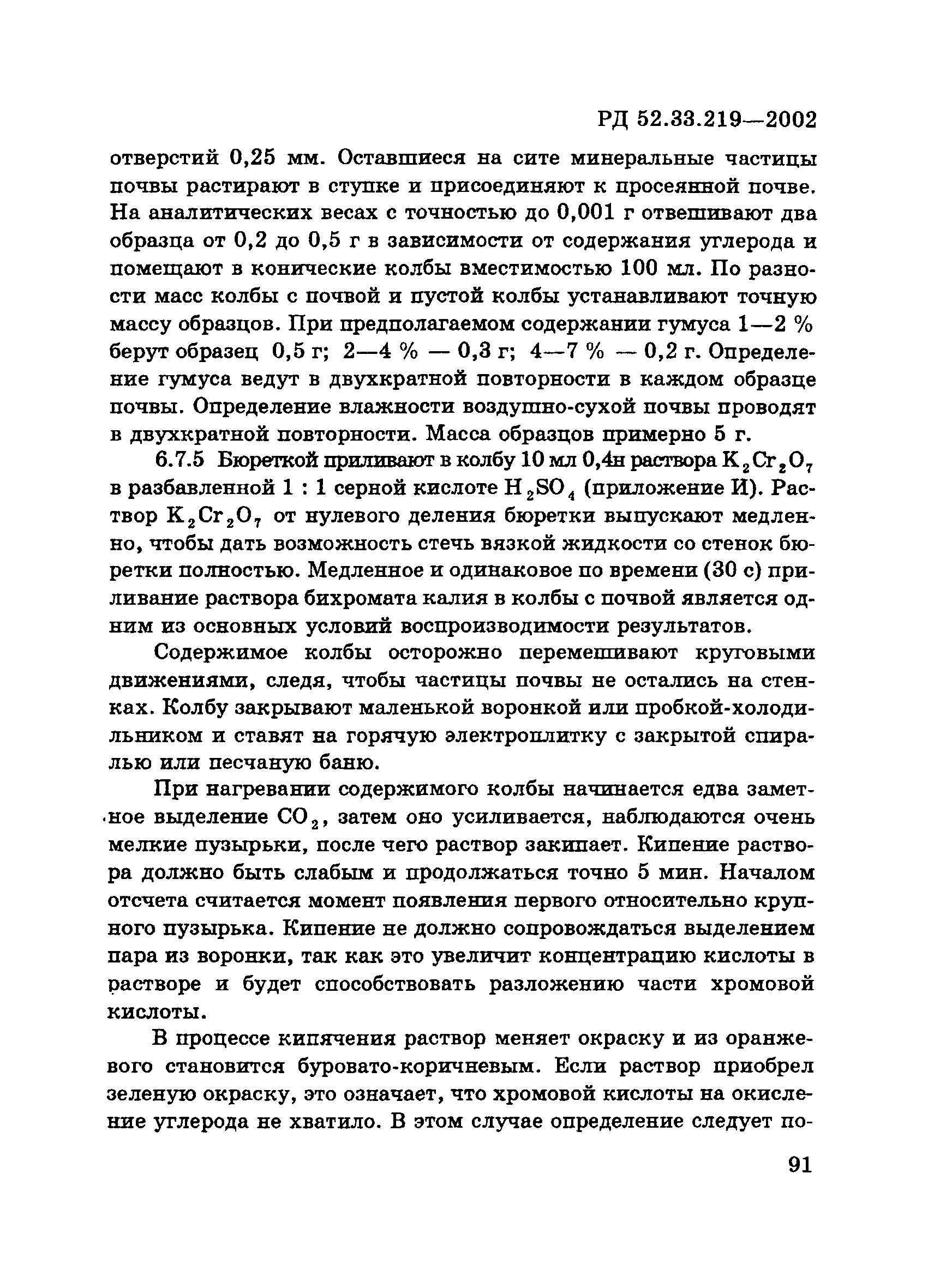 РД 52.33.219—2002

отверстий 0,25 мм. Оставшиеся на сите минеральные частицы почвы растирают в ступке и присоединяют к просеянной почве. На аналитических весах с точностью до 0,001 г отвешивают два образца от 0,2 до 0,5 г в зависимости от содержания углерода и помещают в конические колбы вместимостью 100 мл. По разности масс колбы с почвой и пустой колбы устанавливают точную массу образцов. При предполагаемом содержании гумуса 1—2 % берут образец 0,5 г; 2—4 % — 0,3 г; 4—7 % — 0,2 г. Определение гумуса ведут в двухкратной повторности в каждом образце почвы. Определение влажности воздушно-сухой почвы проводят в двухкратной повторности. Масса образцов примерно 5 г.

6.7.5 Бюреткой приливают в колбу 10 мл 0,4н раствора $K_2Cr_2O_7$ в разбавленной 1 : 1 серной кислоте $H_2SO_4$ (приложение И). Раствор $K_2Cr_2O_7$ от нулевого деления бюретки выпускают медленно, чтобы дать возможность стечь вязкой жидкости со стенок бюретки полностью. Медленное и одинаковое по времени (30 с) приливание раствора бихромата калия в колбы с почвой является одним из основных условий воспроизводимости результатов.

Содержимое колбы осторожно перемешивают круговыми движениями, следя, чтобы частицы почвы не остались на стенках. Колбу закрывают маленькой воронкой или пробкой-холодильником и ставят на горячую электроплитку с закрытой спиралью или песчаную баню.

При нагревании содержимого колбы начинается едва заметное выделение $CO_2$, затем оно усиливается, наблюдаются очень мелкие пузырьки, после чего раствор закипает. Кипение раствора должно быть слабым и продолжаться точно 5 мин. Началом отсчета считается момент появления первого относительно крупного пузырька. Кипение не должно сопровождаться выделением пара из воронки, так как это увеличит концентрацию кислоты в растворе и будет способствовать разложению части хромовой кислоты.

В процессе кипячения раствор меняет окраску и из оранжевого становится буровато-коричневым. Если раствор приобрел зеленую окраску, это означает, что хромовой кислоты на окисление углерода не хватило. В этом случае определение следует по-

91